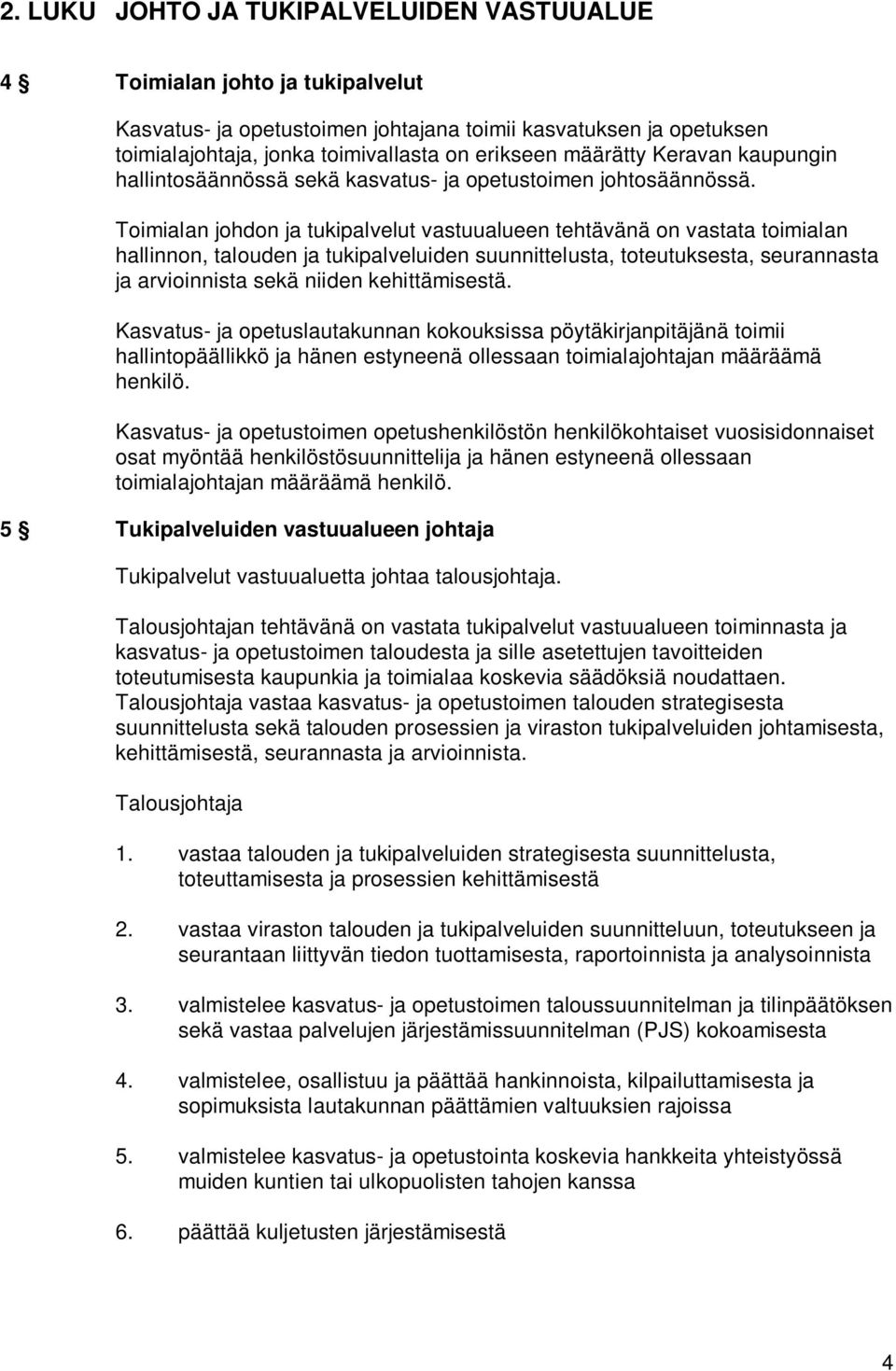 2. LUKU JOHTO JA TUKIPALVELUIDEN VASTUUALUE

4 § Toimialan johto ja tukipalvelut

Kasvatus- ja opetustoimen johtajana toimii kasvatuksen ja opetuksen toimialajohtaja, jonka toimivallasta on erikseen määrätty Keravan kaupungin hallintosäännössä sekä kasvatus- ja opetustoimen johtosäännössä.

Toimialan johdon ja tukipalvelut vastuualueen tehtävänä on vastata toimialan hallinnon, talouden ja tukipalveluiden suunnittelusta, toteutuksesta, seurannasta ja arvioinnista sekä niiden kehittämisestä.

Kasvatus- ja opetuslautakunnan kokouksissa pöytäkirjanpitäjänä toimii hallintopäällikkö ja hänen estyneenä ollessaan toimialajohtajan määräämä henkilö.

Kasvatus- ja opetustoimen opetushenkilöstön henkilökohtaiset vuosisidonnaiset osat myöntää henkilöstösuunnittelija ja hänen estyneenä ollessaan toimialajohtajan määräämä henkilö.

5 § Tukipalveluiden vastuualueen johtaja

Tukipalvelut vastuualuetta johtaa talousjohtaja.

Talousjohtajan tehtävänä on vastata tukipalvelut vastuualueen toiminnasta ja kasvatus- ja opetustoimen taloudesta ja sille asetettujen tavoitteiden toteutumisesta kaupunkia ja toimialaa koskevia säädöksiä noudattaen. Talousjohtaja vastaa kasvatus- ja opetustoimen talouden strategisesta suunnittelusta sekä talouden prosessien ja viraston tukipalveluiden johtamisesta, kehittämisestä, seurannasta ja arvioinnista.

Talousjohtaja

1. vastaa talouden ja tukipalveluiden strategisesta suunnittelusta, toteuttamisesta ja prosessien kehittämisestä

2. vastaa viraston talouden ja tukipalveluiden suunnitteluun, toteutukseen ja seurantaan liittyvän tiedon tuottamisesta, raportoinnista ja analysoinnista

3. valmistelee kasvatus- ja opetustoimen taloussuunnitelman ja tilinpäätöksen sekä vastaa palvelujen järjestämissuunnitelman (PJS) kokoamisesta

4. valmistelee, osallistuu ja päättää hankinnoista, kilpailuttamisesta ja sopimuksista lautakunnan päättämien valtuuksien rajoissa

5. valmistelee kasvatus- ja opetustointa koskevia hankkeita yhteistyössä muiden kuntien tai ulkopuolisten tahojen kanssa

6. päättää kuljetusten järjestämisestä

4